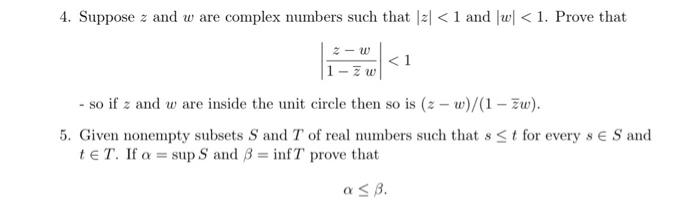 4. Suppose $z$ and $w$ are complex numbers such that $|z| < 1$ and $|w| < 1$. Prove that

$$\left|\frac{z - w}{1 - \overline{z}\, w}\right| < 1$$

- so if $z$ and $w$ are inside the unit circle then so is $(z - w)/(1 - \overline{z}w)$.

5. Given nonempty subsets $S$ and $T$ of real numbers such that $s \leq t$ for every $s \in S$ and $t \in T$. If $\alpha = \sup S$ and $\beta = \inf T$ prove that

$$\alpha \leq \beta.$$